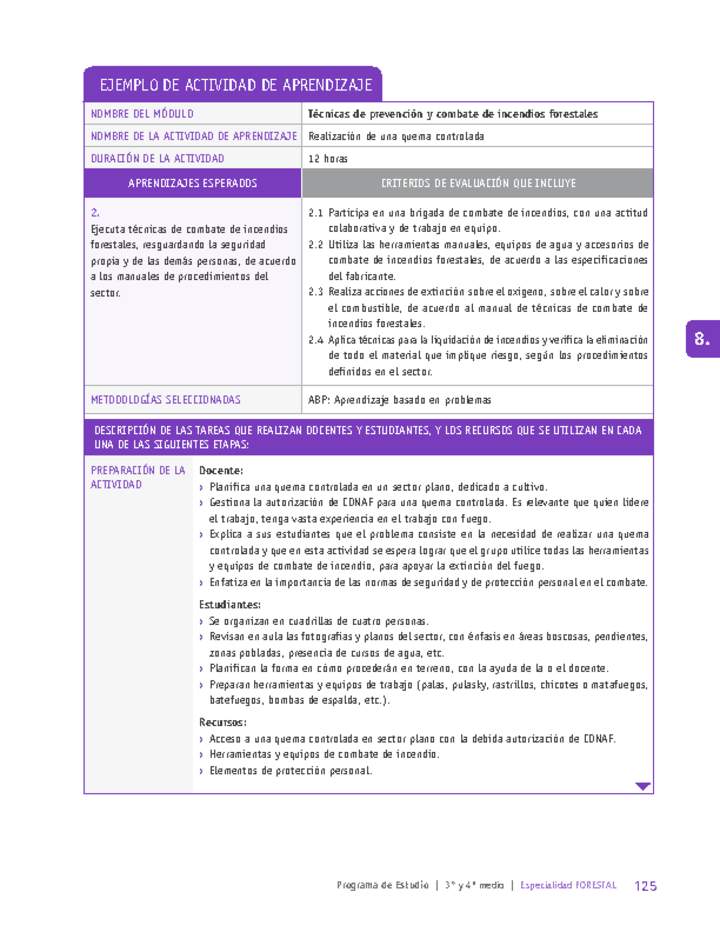 EJEMPLO DE ACTIVIDAD DE APRENDIZAJE

| NOMBRE DEL MÓDULO | Técnicas de prevención y combate de incendios forestales |
|---|---|
| NOMBRE DE LA ACTIVIDAD DE APRENDIZAJE | Realización de una quema controlada |
| DURACIÓN DE LA ACTIVIDAD | 12 horas |
| APRENDIZAJES ESPERADOS | CRITERIOS DE EVALUACIÓN QUE INCLUYE |
| 2. Ejecuta técnicas de combate de incendios forestales, resguardando la seguridad propia y de las demás personas, de acuerdo a los manuales de procedimientos del sector. | 2.1 Participa en una brigada de combate de incendios, con una actitud colaborativa y de trabajo en equipo. 2.2 Utiliza las herramientas manuales, equipos de agua y accesorios de combate de incendios forestales, de acuerdo a las especificaciones del fabricante. 2.3 Realiza acciones de extinción sobre el oxígeno, sobre el calor y sobre el combustible, de acuerdo al manual de técnicas de combate de incendios forestales. 2.4 Aplica técnicas para la liquidación de incendios y verifica la eliminación de todo el material que implique riesgo, según los procedimientos definidos en el sector. |
| METODOLOGÍAS SELECCIONADAS | ABP: Aprendizaje basado en problemas |

8.

DESCRIPCIÓN DE LAS TAREAS QUE REALIZAN DOCENTES Y ESTUDIANTES, Y LOS RECURSOS QUE SE UTILIZAN EN CADA UNA DE LAS SIGUIENTES ETAPAS:

PREPARACIÓN DE LA ACTIVIDAD

Docente:
› Planifica una quema controlada en un sector plano, dedicado a cultivo.
› Gestiona la autorización de CONAF para una quema controlada. Es relevante que quien lidere el trabajo, tenga vasta experiencia en el trabajo con fuego.
› Explica a sus estudiantes que el problema consiste en la necesidad de realizar una quema controlada y que en esta actividad se espera lograr que el grupo utilice todas las herramientas y equipos de combate de incendio, para apoyar la extinción del fuego.
› Enfatiza en la importancia de las normas de seguridad y de protección personal en el combate.

Estudiantes:
› Se organizan en cuadrillas de cuatro personas.
› Revisan en aula las fotografías y planos del sector, con énfasis en áreas boscosas, pendientes, zonas pobladas, presencia de cursos de agua, etc.
› Planifican la forma en cómo procederán en terreno, con la ayuda de la o el docente.
› Preparan herramientas y equipos de trabajo (palas, pulasky, rastrillos, chicotes o matafuegos, batefuegos, bombas de espalda, etc.).

Recursos:
› Acceso a una quema controlada en sector plano con la debida autorización de CONAF.
› Herramientas y equipos de combate de incendio.
› Elementos de protección personal.

Programa de Estudio | 3° y 4° medio | Especialidad FORESTAL 125